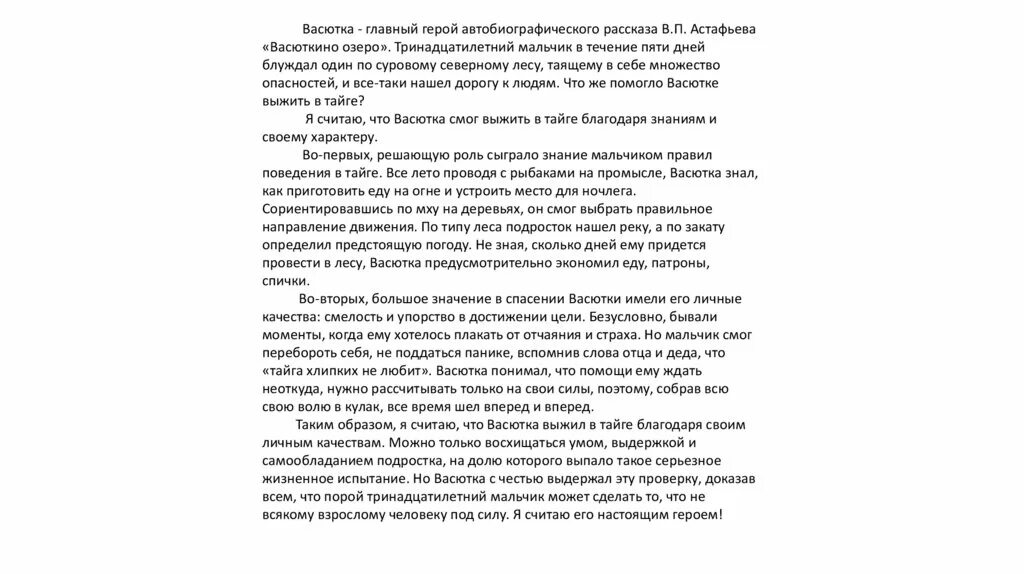 Васютка - главный герой автобиографического рассказа В.П. Астафьева «Васюткино озеро». Тринадцатилетний мальчик в течение пяти дней блуждал один по суровому северному лесу, таящему в себе множество опасностей, и все-таки нашел дорогу к людям. Что же помогло Васютке выжить в тайге?

Я считаю, что Васютка смог выжить в тайге благодаря знаниям и своему характеру.

Во-первых, решающую роль сыграло знание мальчиком правил поведения в тайге. Все лето проводя с рыбаками на промысле, Васютка знал, как приготовить еду на огне и устроить место для ночлега. Сориентировавшись по мху на деревьях, он смог выбрать правильное направление движения. По типу леса подросток нашел реку, а по закату определил предстоящую погоду. Не зная, сколько дней ему придется провести в лесу, Васютка предусмотрительно экономил еду, патроны, спички.

Во-вторых, большое значение в спасении Васютки имели его личные качества: смелость и упорство в достижении цели. Безусловно, бывали моменты, когда ему хотелось плакать от отчаяния и страха. Но мальчик смог перебороть себя, не поддаться панике, вспомнив слова отца и деда, что «тайга хлипких не любит». Васютка понимал, что помощи ему ждать неоткуда, нужно рассчитывать только на свои силы, поэтому, собрав всю свою волю в кулак, все время шел вперед и вперед.

Таким образом, я считаю, что Васютка выжил в тайге благодаря своим личным качествам. Можно только восхищаться умом, выдержкой и самообладанием подростка, на долю которого выпало такое серьезное жизненное испытание. Но Васютка с честью выдержал эту проверку, доказав всем, что порой тринадцатилетний мальчик может сделать то, что не всякому взрослому человеку под силу. Я считаю его настоящим героем!